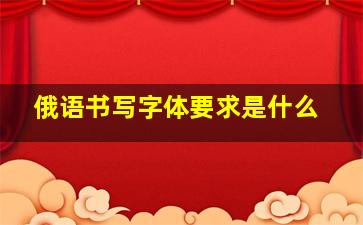 俄语书写字体要求是什么